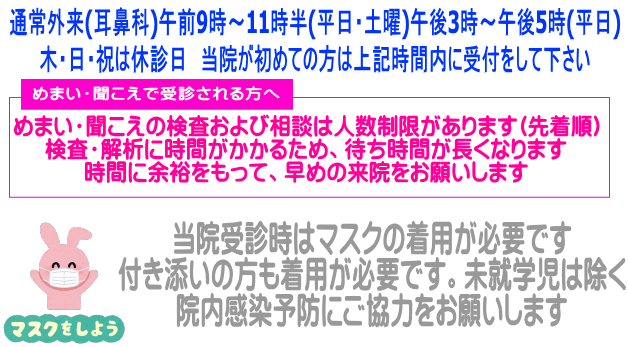 通常外来(耳鼻科)午前9時～11時半(平日・土曜)午後3時～午後5時(平日)
木・日・祝は休診日　当院が初めての方は上記時間内に受付をして下さい

めまい・聞こえで受診される方へ

めまい・聞こえの検査および相談は人数制限があります(先着順)
検査・解析に時間がかかるため、待ち時間が長くなります
時間に余裕をもって、早めの来院をお願いします

当院受診時はマスクの着用が必要です
付き添いの方も着用が必要です。未就学児は除く
院内感染予防にご協力をお願いします

マスクをしよう